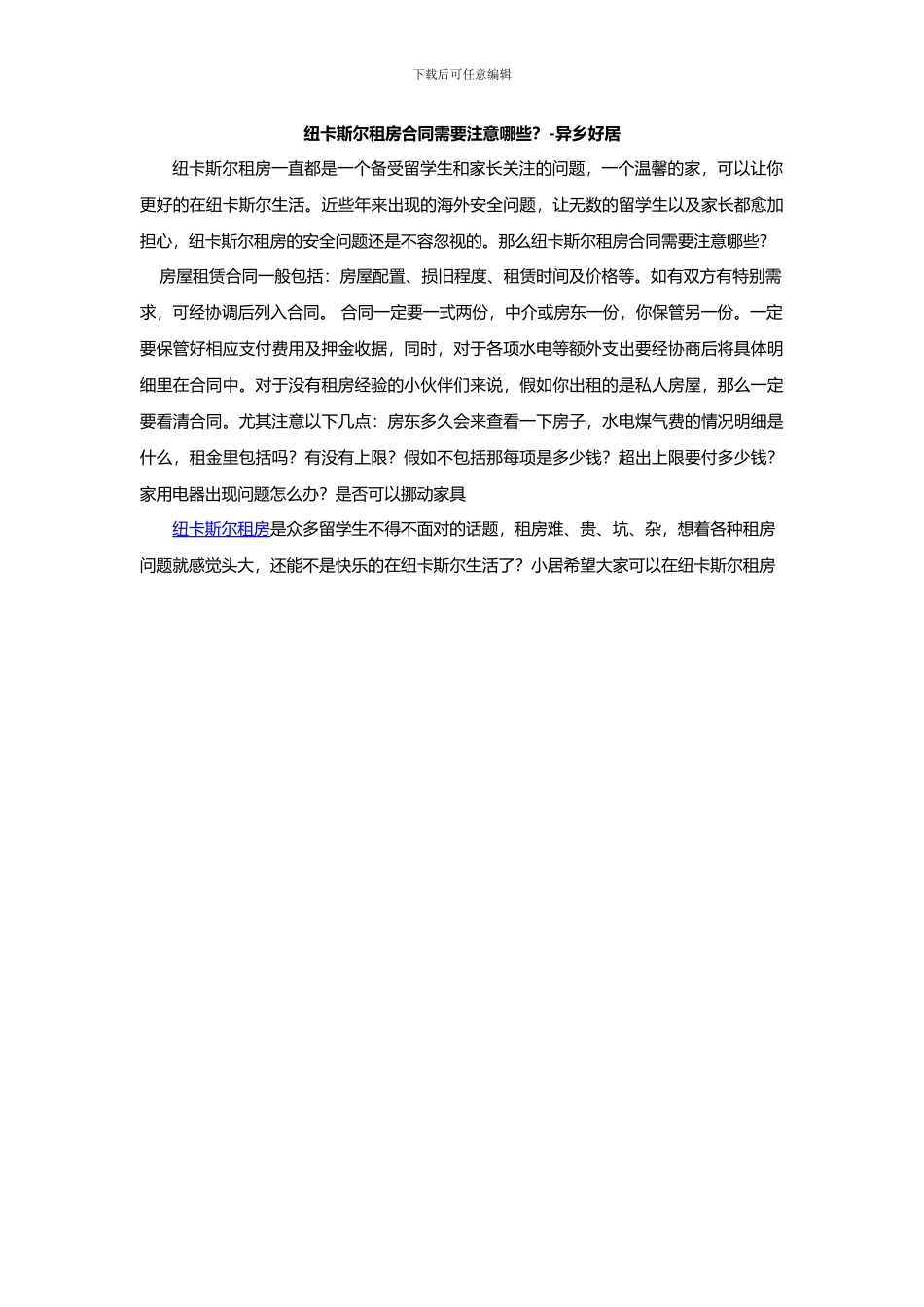 下载后可任意编辑

纽卡斯尔租房合同需要注意哪些？-异乡好居

纽卡斯尔租房一直都是一个备受留学生和家长关注的问题，一个温馨的家，可以让你更好的在纽卡斯尔生活。近些年来出现的海外安全问题，让无数的留学生以及家长都愈加担心，纽卡斯尔租房的安全问题还是不容忽视的。那么纽卡斯尔租房合同需要注意哪些？

房屋租赁合同一般包括：房屋配置、损旧程度、租赁时间及价格等。如有双方有特别需求，可经协调后列入合同。 合同一定要一式两份，中介或房东一份，你保管另一份。一定要保管好相应支付费用及押金收据，同时，对于各项水电等额外支出要经协商后将具体明细里在合同中。对于没有租房经验的小伙伴们来说，假如你出租的是私人房屋，那么一定要看清合同。尤其注意以下几点：房东多久会来查看一下房子，水电煤气费的情况明细是什么，租金里包括吗？有没有上限？假如不包括那每项是多少钱？超出上限要付多少钱？家用电器出现问题怎么办？是否可以挪动家具

纽卡斯尔租房是众多留学生不得不面对的话题，租房难、贵、坑、杂，想着各种租房问题就感觉头大，还能不是快乐的在纽卡斯尔生活了？小居希望大家可以在纽卡斯尔租房